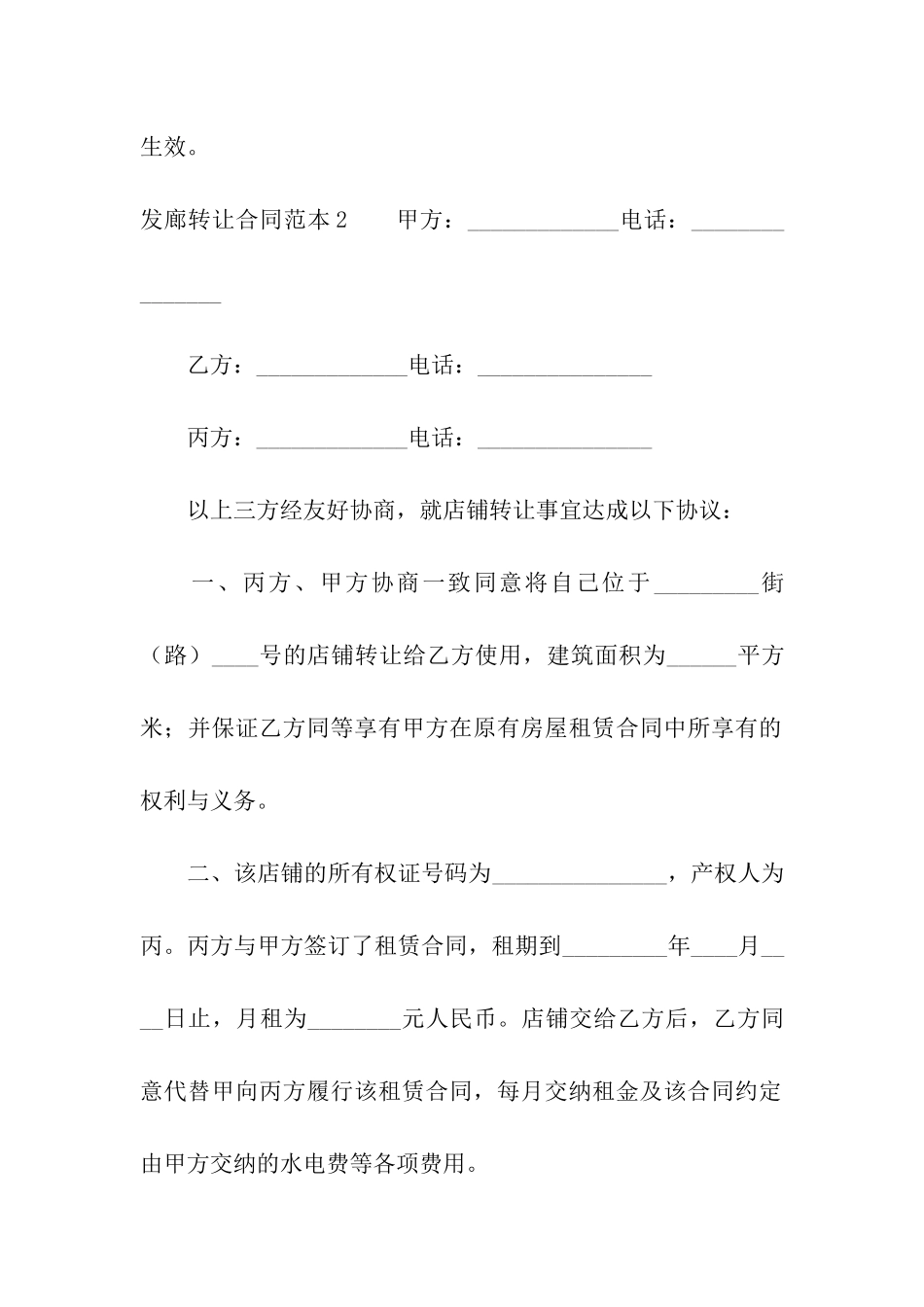 生效。

发廊转让合同范本2　　甲方：_____________电话：_______________

乙方：_____________电话：_______________

丙方：_____________电话：_______________

以上三方经友好协商，就店铺转让事宜达成以下协议：

一、丙方、甲方协商一致同意将自己位于_________街（路）____号的店铺转让给乙方使用，建筑面积为______平方米；并保证乙方同等享有甲方在原有房屋租赁合同中所享有的权利与义务。

二、该店铺的所有权证号码为_______________，产权人为丙。丙方与甲方签订了租赁合同，租期到_________年____月____日止，月租为________元人民币。店铺交给乙方后，乙方同意代替甲向丙方履行该租赁合同，每月交纳租金及该合同约定由甲方交纳的水电费等各项费用。